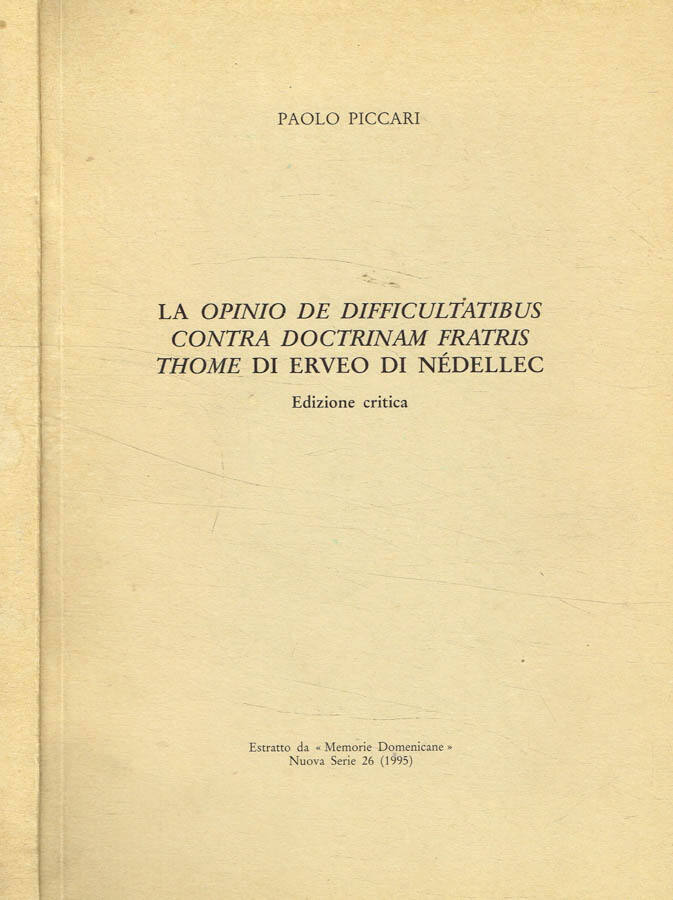 PAOLO PICCARI

LA OPINIO DE DIFFICULTATIBUS CONTRA DOCTRINAM FRATRIS THOME DI ERVEO DI NÉDELLEC

Edizione critica

Estratto da « Memorie Domenicane »
Nuova Serie 26 (1995)